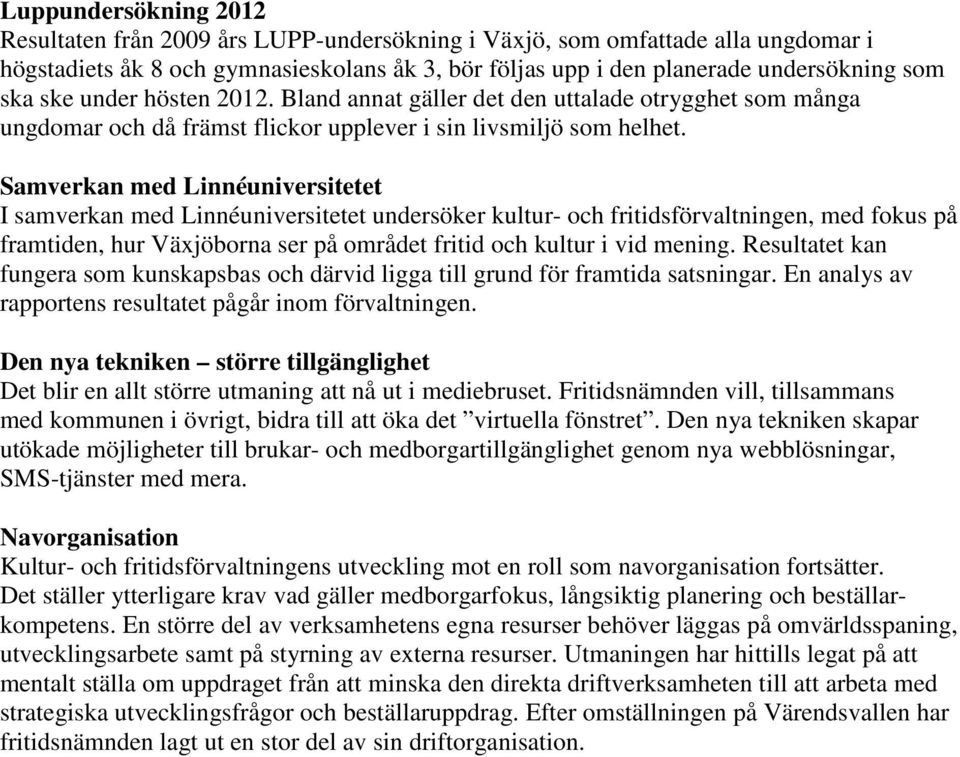 **Luppundersökning 2012**
Resultaten från 2009 års LUPP-undersökning i Växjö, som omfattade alla ungdomar i högstadiets åk 8 och gymnasieskolans åk 3, bör följas upp i den planerade undersökning som ska ske under hösten 2012. Bland annat gäller det den uttalade otrygghet som många ungdomar och då främst flickor upplever i sin livsmiljö som helhet.

**Samverkan med Linnéuniversitetet**
I samverkan med Linnéuniversitetet undersöker kultur- och fritidsförvaltningen, med fokus på framtiden, hur Växjöborna ser på området fritid och kultur i vid mening. Resultatet kan fungera som kunskapsbas och därvid ligga till grund för framtida satsningar. En analys av rapportens resultatet pågår inom förvaltningen.

**Den nya tekniken – större tillgänglighet**
Det blir en allt större utmaning att nå ut i mediebruset. Fritidsnämnden vill, tillsammans med kommunen i övrigt, bidra till att öka det ”virtuella fönstret”. Den nya tekniken skapar utökade möjligheter till brukar- och medborgartillgänglighet genom nya webblösningar, SMS-tjänster med mera.

**Navorganisation**
Kultur- och fritidsförvaltningens utveckling mot en roll som navorganisation fortsätter. Det ställer ytterligare krav vad gäller medborgarfokus, långsiktig planering och beställarkompetens. En större del av verksamhetens egna resurser behöver läggas på omvärldsspaning, utvecklingsarbete samt på styrning av externa resurser. Utmaningen har hittills legat på att mentalt ställa om uppdraget från att minska den direkta driftverksamheten till att arbeta med strategiska utvecklingsfrågor och beställaruppdrag. Efter omställningen på Värendsvallen har fritidsnämnden lagt ut en stor del av sin driftorganisation.